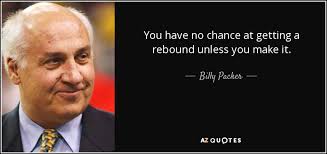 You have no chance at getting a rebound unless you make it.

— Billy Packer —

AZ QUOTES